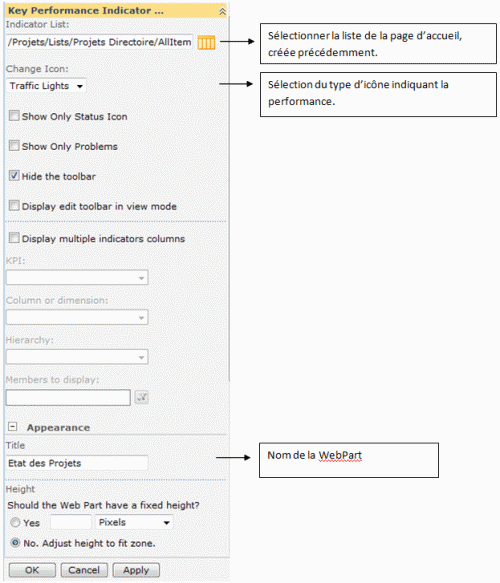 Key Performance Indicator ...

Indicator List:

/Projets/Lists/Projets Directoire/AllItem

Sélectionner la liste de la page d'accueil, créée précédemment.

Change Icon:

Traffic Lights

Sélection du type d'icône indiquant la performance.

Show Only Status Icon

Show Only Problems

Hide the toolbar

Display edit toolbar in view mode

Display multiple indicators columns

KPI:

Column or dimension:

Hierarchy:

Members to display:

Appearance

Title

Etat des Projets

Nom de la WebPart

Height

Should the Web Part have a fixed height?

Yes Pixels

No. Adjust height to fit zone.

OK Cancel Apply